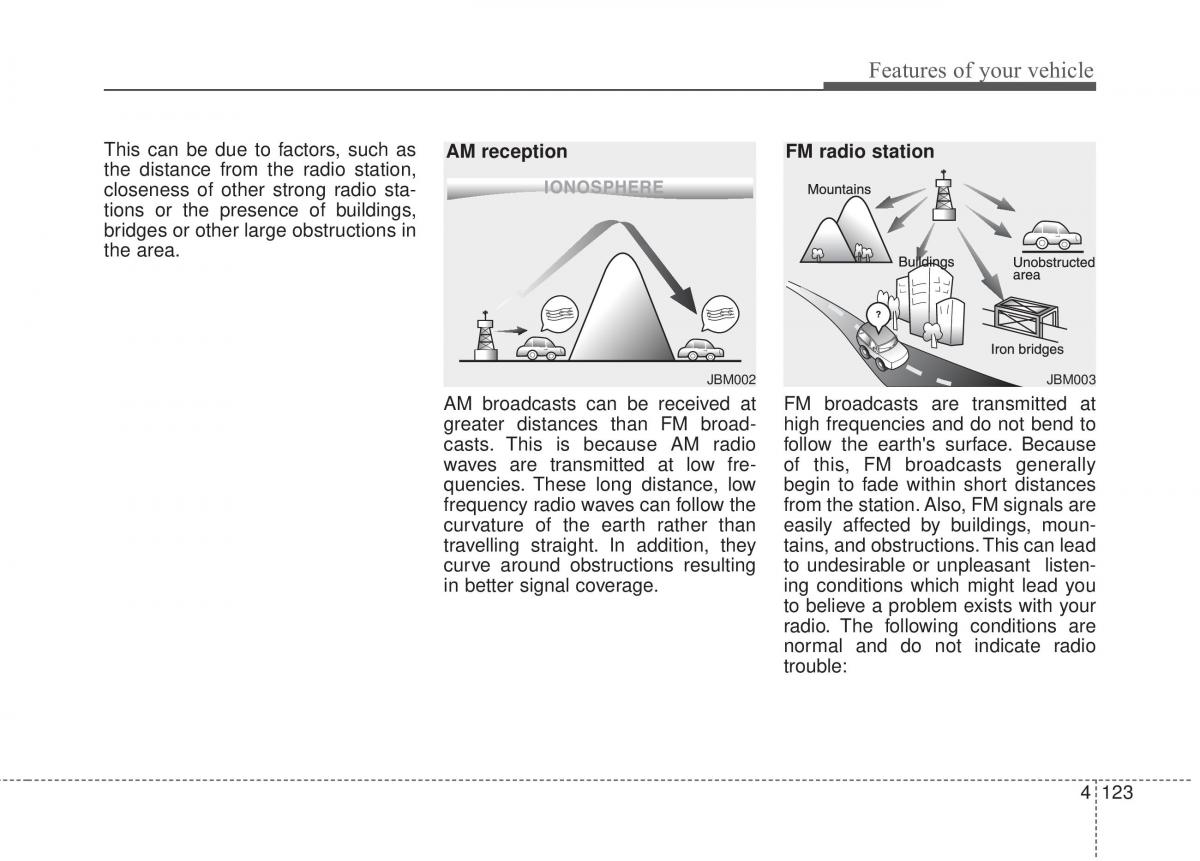 Features of your vehicle

This can be due to factors, such as the distance from the radio station, closeness of other strong radio stations or the presence of buildings, bridges or other large obstructions in the area.

AM reception

IONOSPHERE

JBM002

AM broadcasts can be received at greater distances than FM broadcasts. This is because AM radio waves are transmitted at low frequencies. These long distance, low frequency radio waves can follow the curvature of the earth rather than travelling straight. In addition, they curve around obstructions resulting in better signal coverage.

FM radio station

Mountains

Buildings

Unobstructed area

?

Iron bridges

JBM003

FM broadcasts are transmitted at high frequencies and do not bend to follow the earth's surface. Because of this, FM broadcasts generally begin to fade within short distances from the station. Also, FM signals are easily affected by buildings, mountains, and obstructions. This can lead to undesirable or unpleasant listening conditions which might lead you to believe a problem exists with your radio. The following conditions are normal and do not indicate radio trouble:

4 123